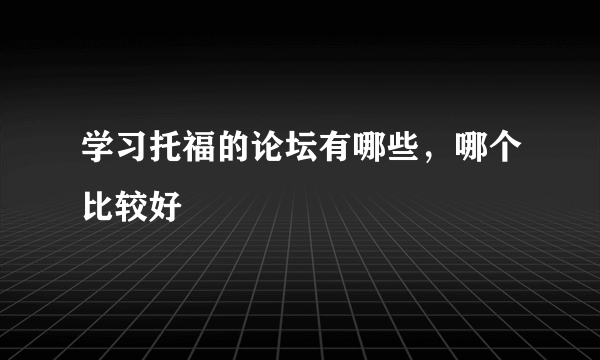 学习托福的论坛有哪些，哪个比较好